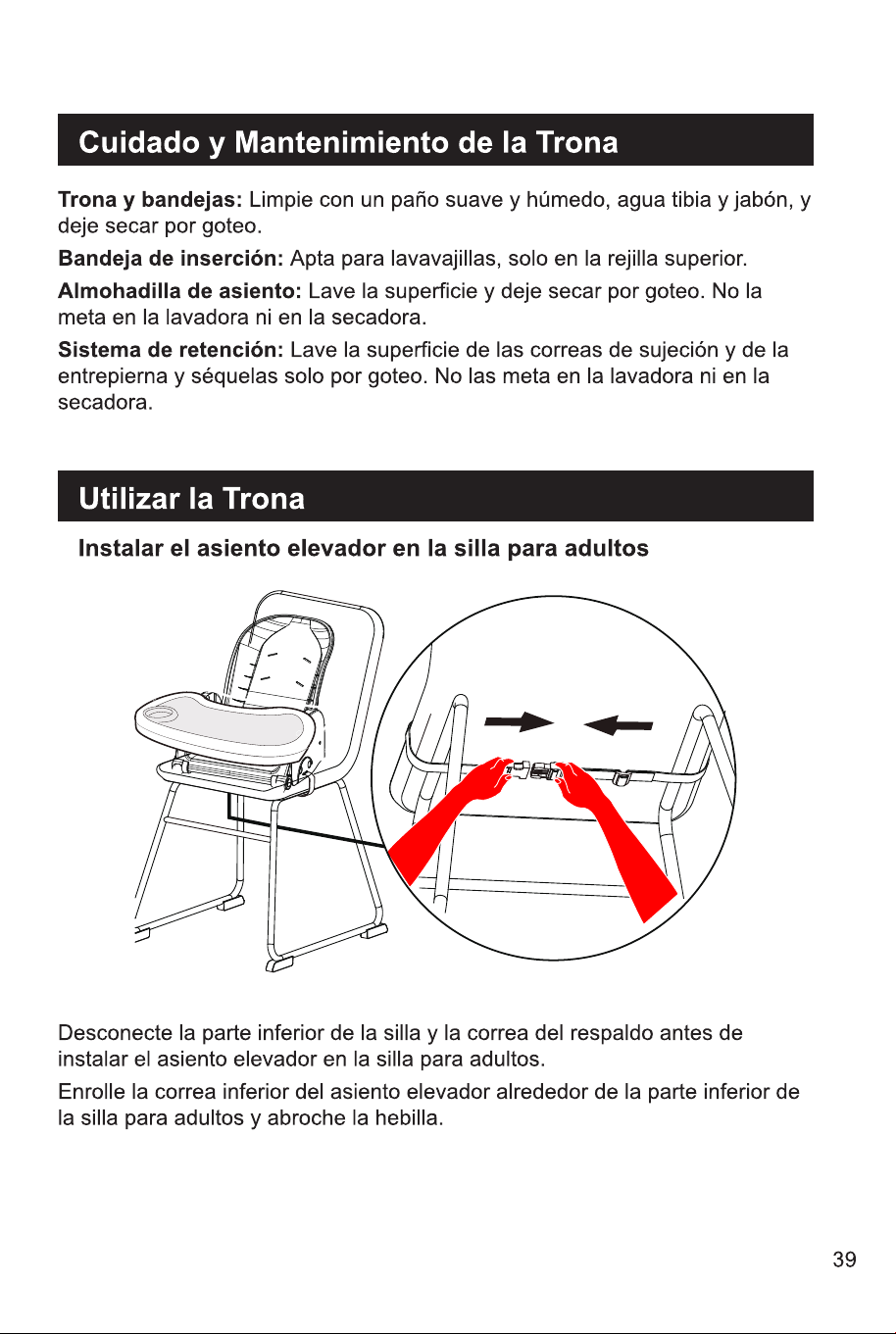 Cuidado y Mantenimiento de la Trona

Trona y bandejas: Limpie con un paño suave y húmedo, agua tibia y jabón, y deje secar por goteo.

Bandeja de inserción: Apta para lavavajillas, solo en la rejilla superior.

Almohadilla de asiento: Lave la superficie y deje secar por goteo. No la meta en la lavadora ni en la secadora.

Sistema de retención: Lave la superficie de las correas de sujeción y de la entrepierna y séquelas solo por goteo. No las meta en la lavadora ni en la secadora.

Utilizar la Trona

Instalar el asiento elevador en la silla para adultos

Desconecte la parte inferior de la silla y la correa del respaldo antes de instalar el asiento elevador en la silla para adultos.

Enrolle la correa inferior del asiento elevador alrededor de la parte inferior de la silla para adultos y abroche la hebilla.

39